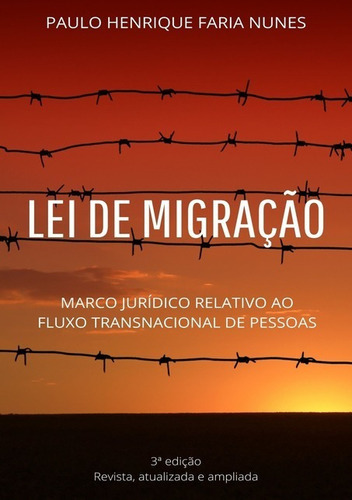 PAULO HENRIQUE FARIA NUNES

LEI DE MIGRAÇÃO

MARCO JURÍDICO RELATIVO AO FLUXO TRANSNACIONAL DE PESSOAS

3ª edição
Revista, atualizada e ampliada